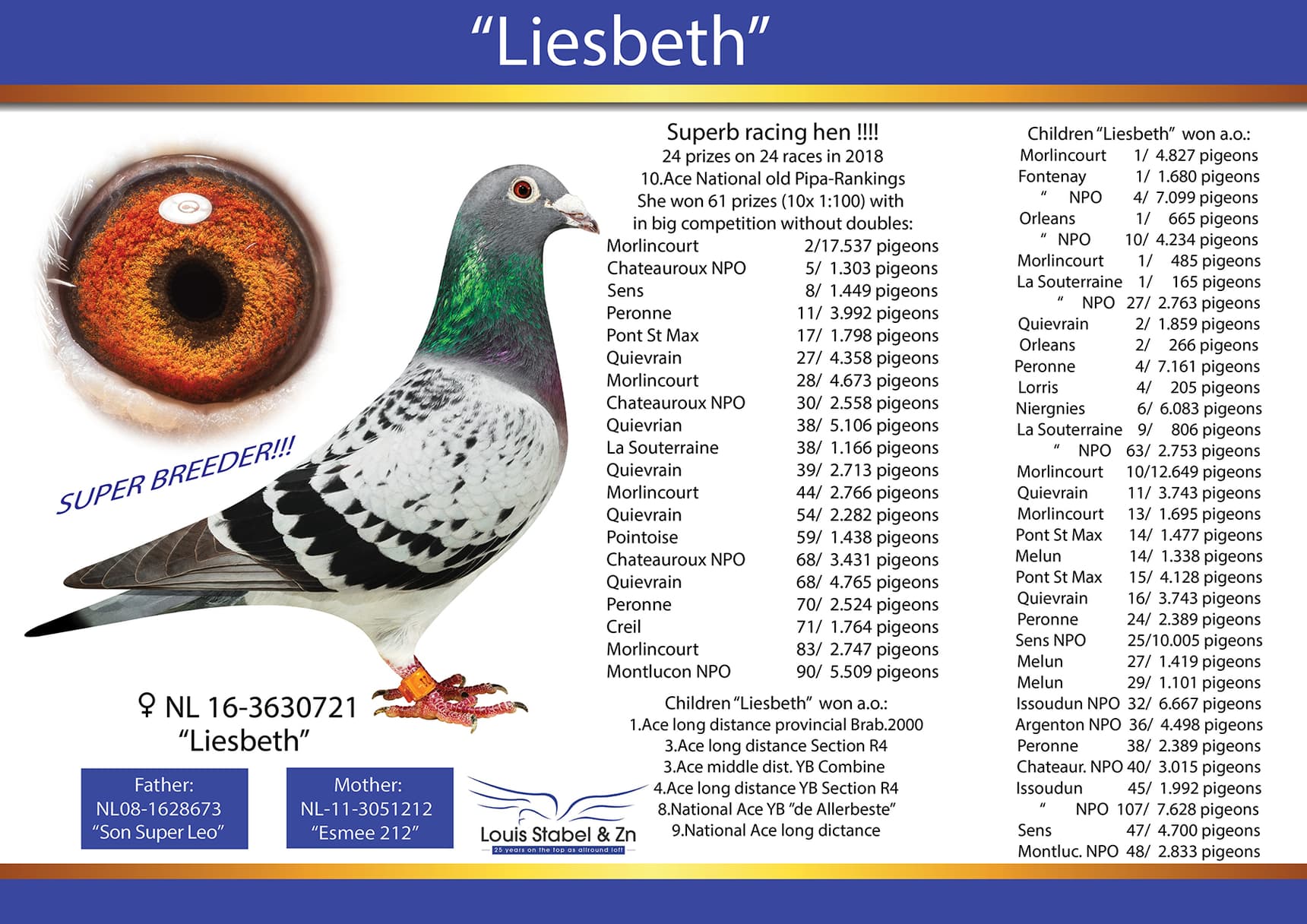 "Liesbeth"

SUPER BREEDER!!!

♀ NL 16-3630721
"Liesbeth"

Father:
NL08-1628673
"Son Super Leo"

Mother:
NL-11-3051212
"Esmee 212"

Louis Stabel & Zn
25 years on the top as allround loft

Superb racing hen !!!!
24 prizes on 24 races in 2018
10.Ace National old Pipa-Rankings
She won 61 prizes (10x 1:100) with
in big competition without doubles:

| | |
|---|---|
| Morlincourt | 2/17.537 pigeons |
| Chateauroux NPO | 5/ 1.303 pigeons |
| Sens | 8/ 1.449 pigeons |
| Peronne | 11/ 3.992 pigeons |
| Pont St Max | 17/ 1.798 pigeons |
| Quievrain | 27/ 4.358 pigeons |
| Morlincourt | 28/ 4.673 pigeons |
| Chateauroux NPO | 30/ 2.558 pigeons |
| Quievrian | 38/ 5.106 pigeons |
| La Souterraine | 38/ 1.166 pigeons |
| Quievrain | 39/ 2.713 pigeons |
| Morlincourt | 44/ 2.766 pigeons |
| Quievrain | 54/ 2.282 pigeons |
| Pointoise | 59/ 1.438 pigeons |
| Chateauroux NPO | 68/ 3.431 pigeons |
| Quievrain | 68/ 4.765 pigeons |
| Peronne | 70/ 2.524 pigeons |
| Creil | 71/ 1.764 pigeons |
| Morlincourt | 83/ 2.747 pigeons |
| Montlucon NPO | 90/ 5.509 pigeons |

Children "Liesbeth" won a.o.:
1.Ace long distance provincial Brab.2000
3.Ace long distance Section R4
3.Ace middle dist. YB Combine
4.Ace long distance YB Section R4
8.National Ace YB "de Allerbeste"
9.National Ace long dictance

Children "Liesbeth" won a.o.:

| | |
|---|---|
| Morlincourt | 1/ 4.827 pigeons |
| Fontenay | 1/ 1.680 pigeons |
| " NPO | 4/ 7.099 pigeons |
| Orleans | 1/ 665 pigeons |
| " NPO | 10/ 4.234 pigeons |
| Morlincourt | 1/ 485 pigeons |
| La Souterraine | 1/ 165 pigeons |
| " NPO | 27/ 2.763 pigeons |
| Quievrain | 2/ 1.859 pigeons |
| Orleans | 2/ 266 pigeons |
| Peronne | 4/ 7.161 pigeons |
| Lorris | 4/ 205 pigeons |
| Niergnies | 6/ 6.083 pigeons |
| La Souterraine | 9/ 806 pigeons |
| " NPO | 63/ 2.753 pigeons |
| Morlincourt | 10/12.649 pigeons |
| Quievrain | 11/ 3.743 pigeons |
| Morlincourt | 13/ 1.695 pigeons |
| Pont St Max | 14/ 1.477 pigeons |
| Melun | 14/ 1.338 pigeons |
| Pont St Max | 15/ 4.128 pigeons |
| Quievrain | 16/ 3.743 pigeons |
| Peronne | 24/ 2.389 pigeons |
| Sens NPO | 25/10.005 pigeons |
| Melun | 27/ 1.419 pigeons |
| Melun | 29/ 1.101 pigeons |
| Issoudun NPO | 32/ 6.667 pigeons |
| Argenton NPO | 36/ 4.498 pigeons |
| Peronne | 38/ 2.389 pigeons |
| Chateaur. NPO | 40/ 3.015 pigeons |
| Issoudun | 45/ 1.992 pigeons |
| " NPO | 107/ 7.628 pigeons |
| Sens | 47/ 4.700 pigeons |
| Montluc. NPO | 48/ 2.833 pigeons |